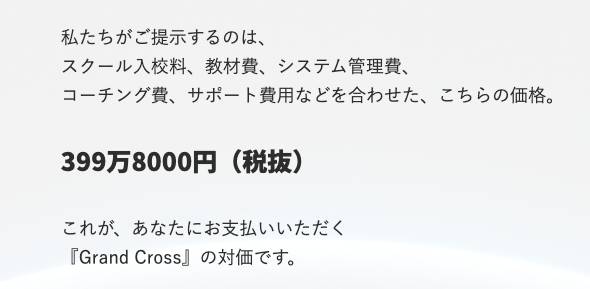 私たちがご提示するのは、
スクール入校料、教材費、システム管理費、
コーチング費、サポート費用などを合わせた、こちらの価格。

399万8000円（税抜）

これが、あなたにお支払いいただく
『Grand Cross』の対価です。